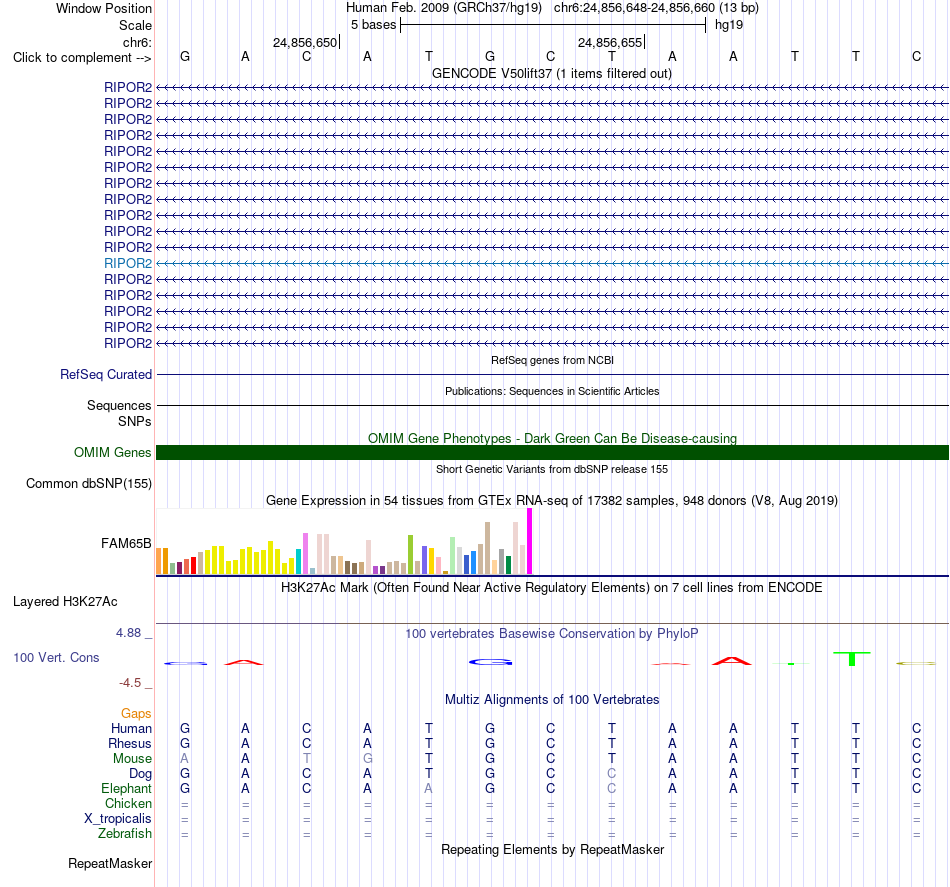 Window Position Human Feb. 2009 (GRCh37/hg19) chr6:24,856,648-24,856,660 (13 bp)
Scale 5 bases hg19
chr6: 24,856,650 24,856,655
Click to complement --> G A C A T G C T A A T T C
GENCODE V50lift37 (1 items filtered out)
RIPOR2
RIPOR2
RIPOR2
RIPOR2
RIPOR2
RIPOR2
RIPOR2
RIPOR2
RIPOR2
RIPOR2
RIPOR2
RIPOR2
RIPOR2
RIPOR2
RIPOR2
RIPOR2
RIPOR2
RefSeq genes from NCBI
RefSeq Curated
Publications: Sequences in Scientific Articles
Sequences
SNPs
OMIM Gene Phenotypes - Dark Green Can Be Disease-causing
OMIM Genes
Short Genetic Variants from dbSNP release 155
Common dbSNP(155)
Gene Expression in 54 tissues from GTEx RNA-seq of 17382 samples, 948 donors (V8, Aug 2019)
FAM65B
H3K27Ac Mark (Often Found Near Active Regulatory Elements) on 7 cell lines from ENCODE
Layered H3K27Ac
4.88 _ 100 vertebrates Basewise Conservation by PhyloP
100 Vert. Cons
-4.5 _
Multiz Alignments of 100 Vertebrates
Gaps
Human G A C A T G C T A A T T C
Rhesus G A C A T G C T A A T T C
Mouse A A T G T G C T A A T T C
Dog G A C A T G C C A A T T C
Elephant G A C A A G C C A A T T C
Chicken = = = = = = = = = = = = =
X_tropicalis = = = = = = = = = = = = =
Zebrafish = = = = = = = = = = = = =
Repeating Elements by RepeatMasker
RepeatMasker